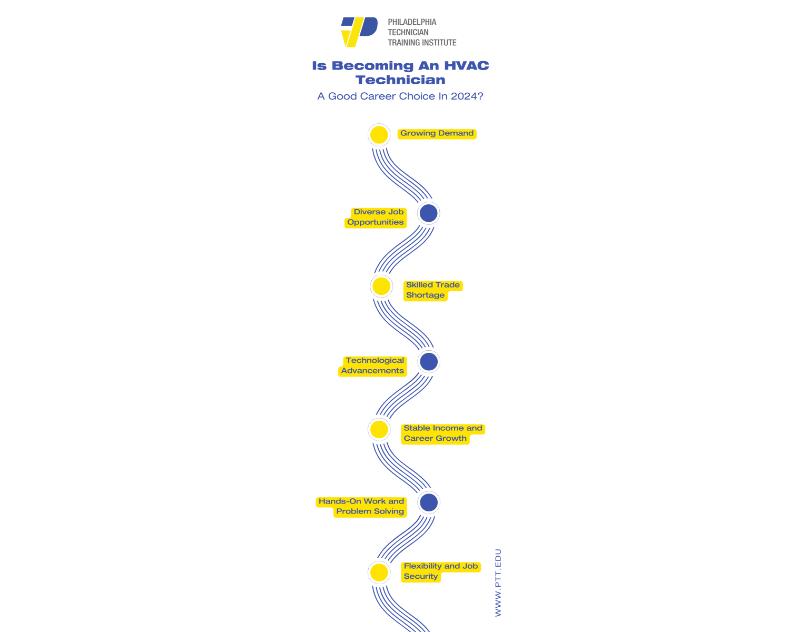 PHILADELPHIA TECHNICIAN TRAINING INSTITUTE

Is Becoming An HVAC Technician

A Good Career Choice In 2024?

Growing Demand

Diverse Job Opportunities

Skilled Trade Shortage

Technological Advancements

Stable Income and Career Growth

Hands-On Work and Problem Solving

Flexibility and Job Security

WWW.PTT.EDU